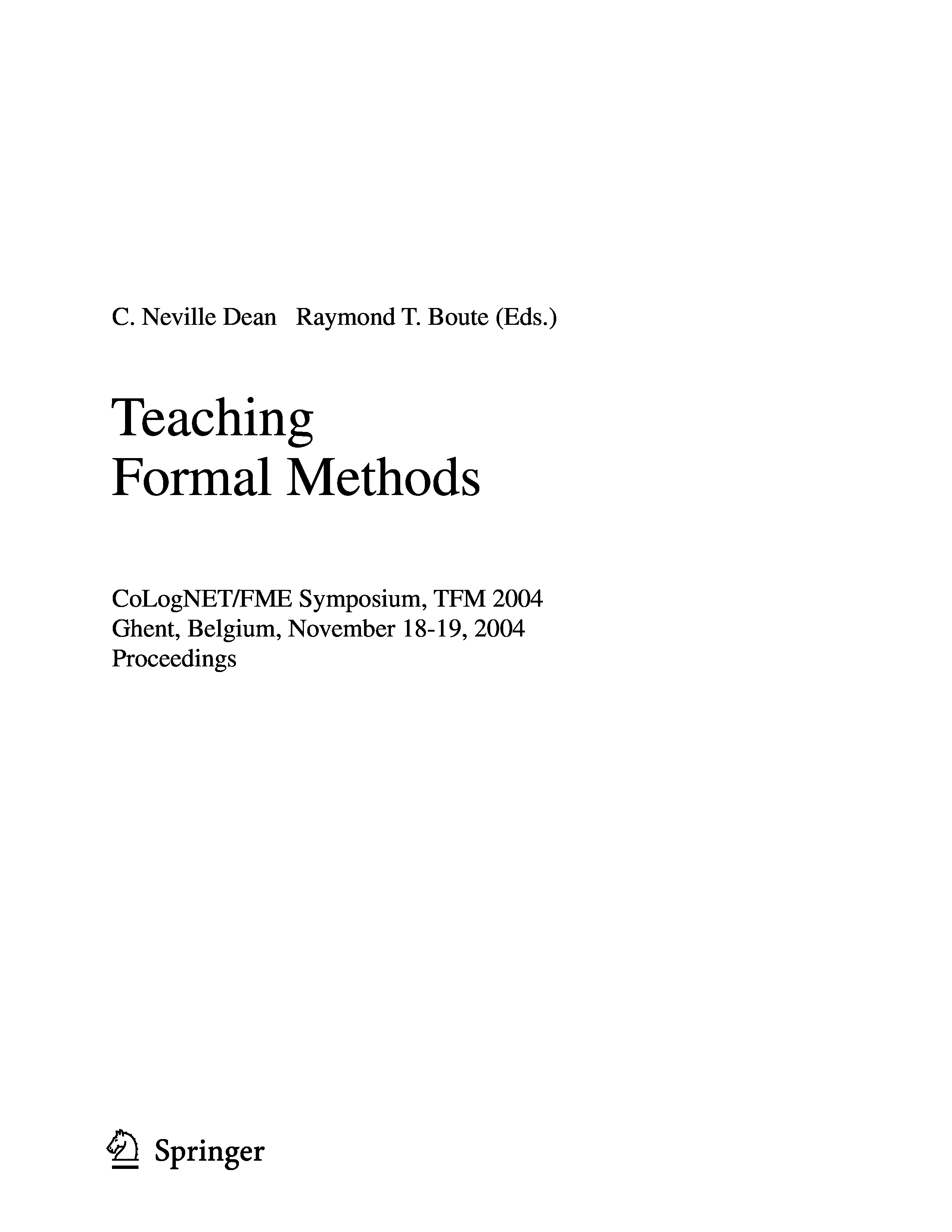 C. Neville Dean   Raymond T. Boute (Eds.)

Teaching
Formal Methods

CoLogNET/FME Symposium, TFM 2004
Ghent, Belgium, November 18-19, 2004
Proceedings

Springer